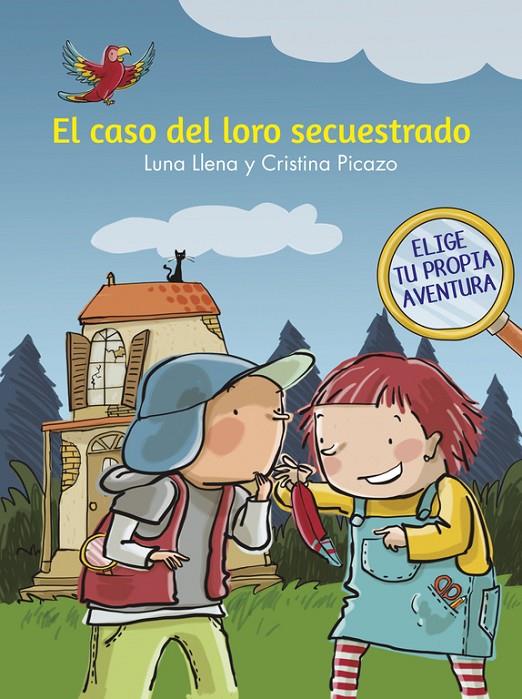 El caso del loro secuestrado

Luna Llena y Cristina Picazo

ELIGE TU PROPIA AVENTURA